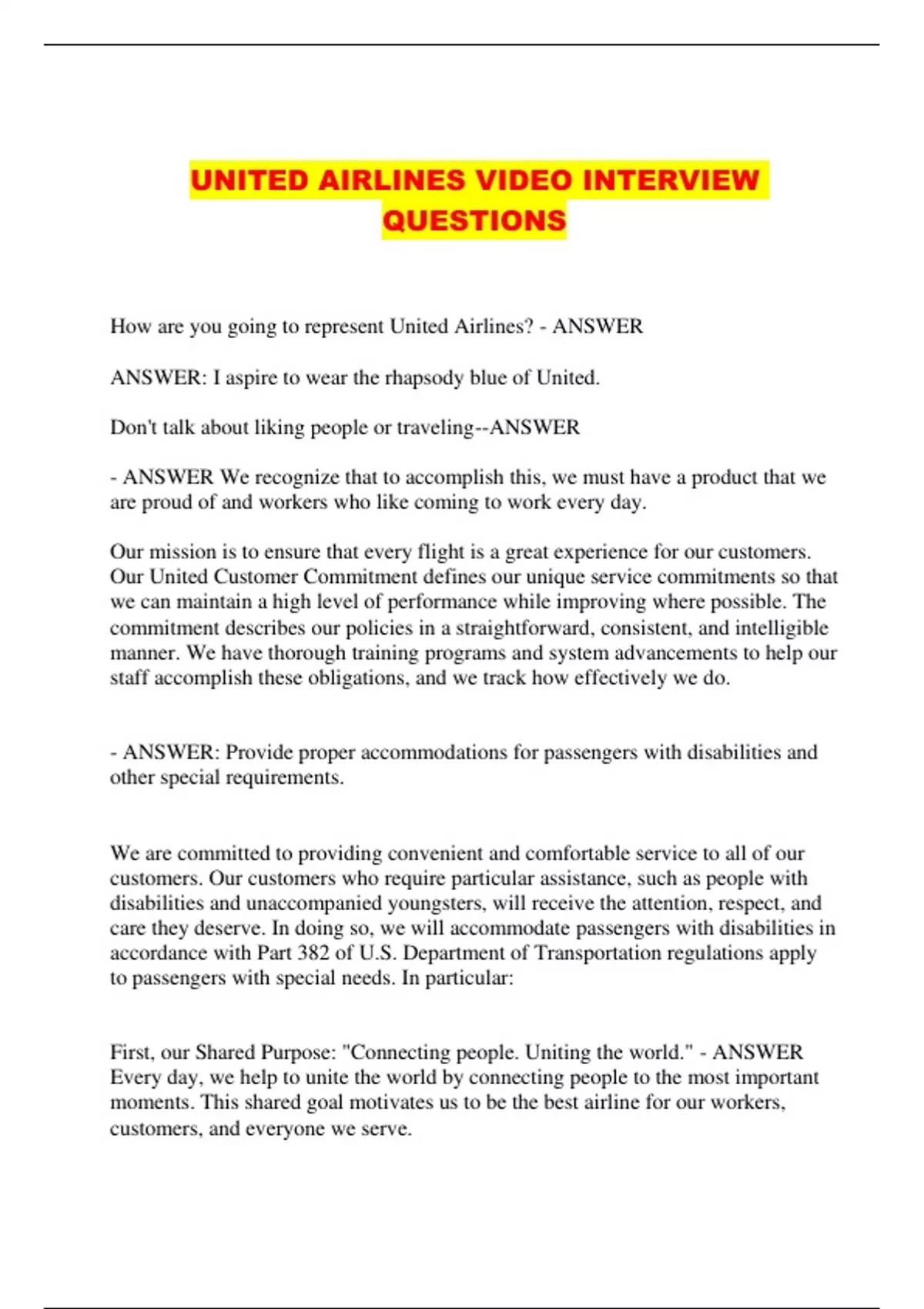 UNITED AIRLINES VIDEO INTERVIEW QUESTIONS

How are you going to represent United Airlines? - ANSWER

ANSWER: I aspire to wear the rhapsody blue of United.

Don't talk about liking people or traveling--ANSWER

- ANSWER We recognize that to accomplish this, we must have a product that we are proud of and workers who like coming to work every day.

Our mission is to ensure that every flight is a great experience for our customers. Our United Customer Commitment defines our unique service commitments so that we can maintain a high level of performance while improving where possible. The commitment describes our policies in a straightforward, consistent, and intelligible manner. We have thorough training programs and system advancements to help our staff accomplish these obligations, and we track how effectively we do.

- ANSWER: Provide proper accommodations for passengers with disabilities and other special requirements.

We are committed to providing convenient and comfortable service to all of our customers. Our customers who require particular assistance, such as people with disabilities and unaccompanied youngsters, will receive the attention, respect, and care they deserve. In doing so, we will accommodate passengers with disabilities in accordance with Part 382 of U.S. Department of Transportation regulations apply to passengers with special needs. In particular:

First, our Shared Purpose: "Connecting people. Uniting the world." - ANSWER Every day, we help to unite the world by connecting people to the most important moments. This shared goal motivates us to be the best airline for our workers, customers, and everyone we serve.